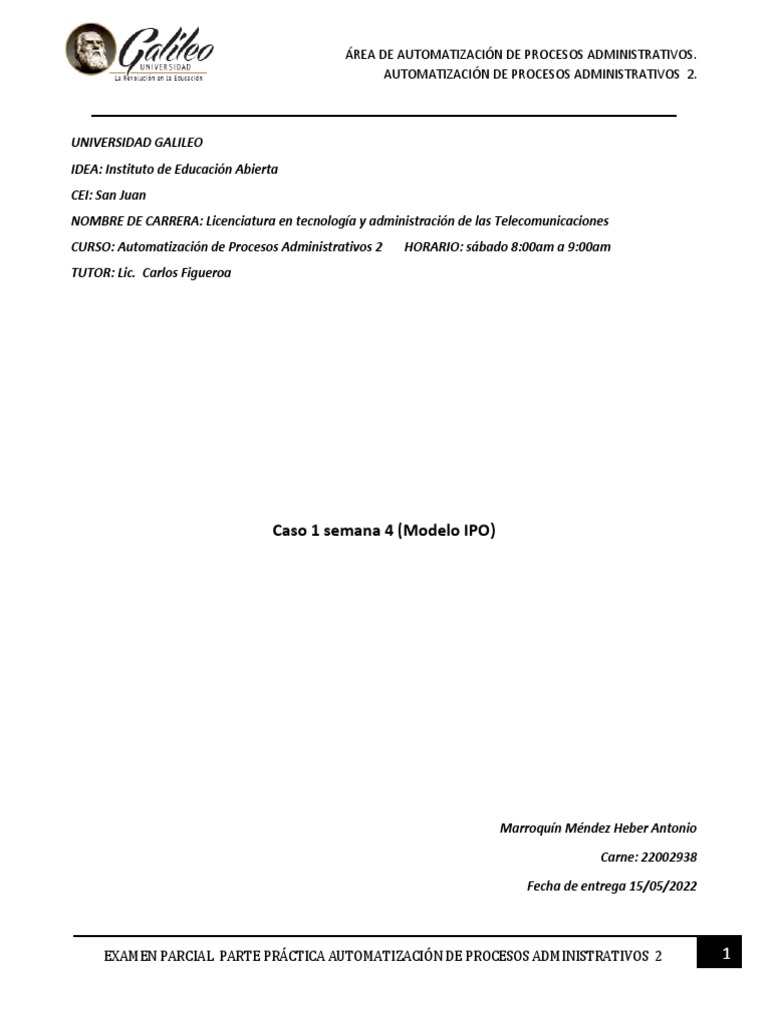 Galileo
UNIVERSIDAD
La Revolución en la Educación

ÁREA DE AUTOMATIZACIÓN DE PROCESOS ADMINISTRATIVOS.
AUTOMATIZACIÓN DE PROCESOS ADMINISTRATIVOS 2.

UNIVERSIDAD GALILEO
IDEA: Instituto de Educación Abierta
CEI: San Juan
NOMBRE DE CARRERA: Licenciatura en tecnología y administración de las Telecomunicaciones
CURSO: Automatización de Procesos Administrativos 2 HORARIO: sábado 8:00am a 9:00am
TUTOR: Lic. Carlos Figueroa

Caso 1 semana 4 (Modelo IPO)

Marroquín Méndez Heber Antonio
Carne: 22002938
Fecha de entrega 15/05/2022

EXAMEN PARCIAL PARTE PRÁCTICA AUTOMATIZACIÓN DE PROCESOS ADMINISTRATIVOS 2
1